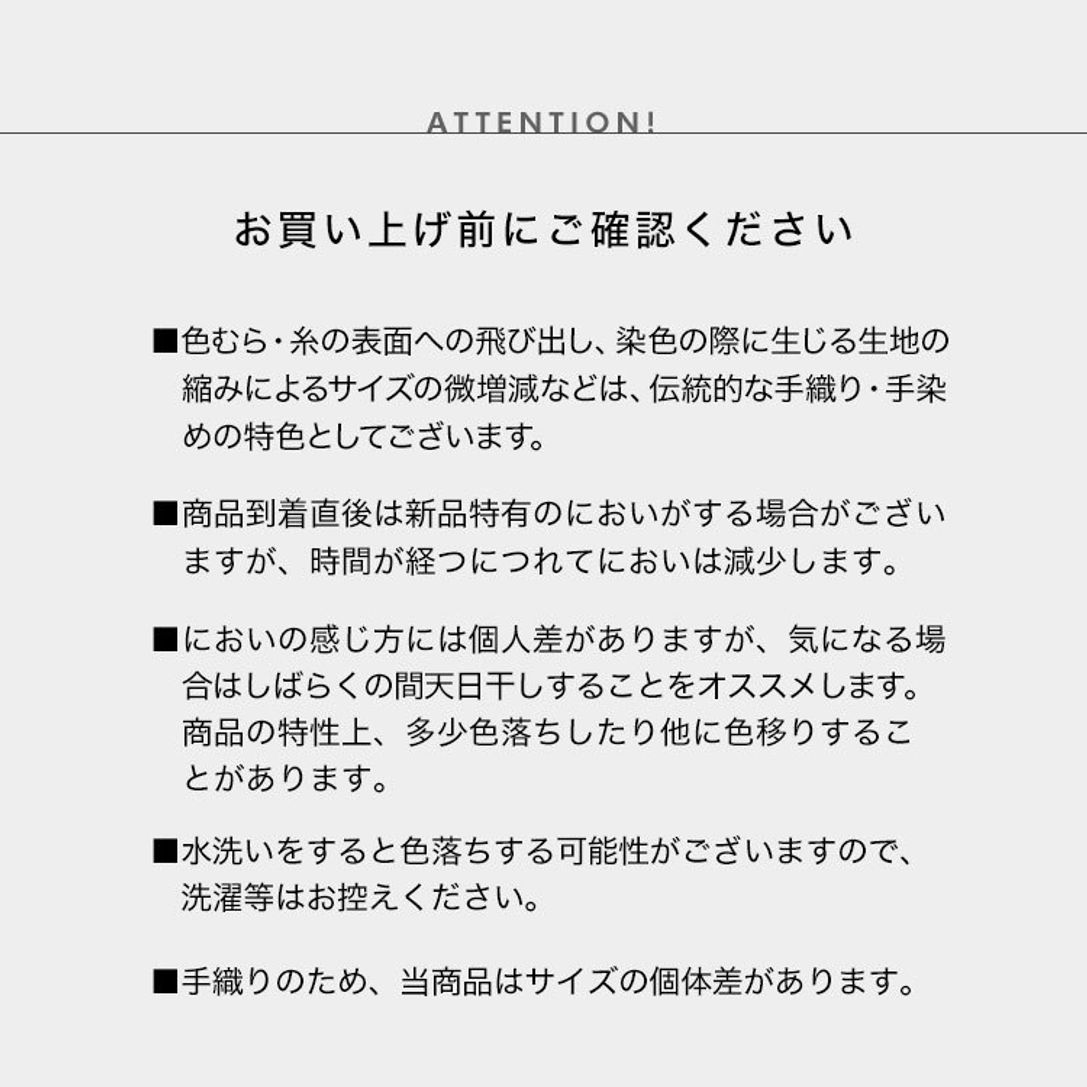 ATTENTION!

お買い上げ前にご確認ください

■色むら・糸の表面への飛び出し、染色の際に生じる生地の縮みによるサイズの微増減などは、伝統的な手織り・手染めの特色としてございます。

■商品到着直後は新品特有のにおいがする場合がございますが、時間が経つにつれてにおいは減少します。

■においの感じ方には個人差がありますが、気になる場合はしばらくの間天日干しすることをオススメします。商品の特性上、多少色落ちしたり他に色移りすることがあります。

■水洗いをすると色落ちする可能性がございますので、洗濯等はお控えください。

■手織りのため、当商品はサイズの個体差があります。